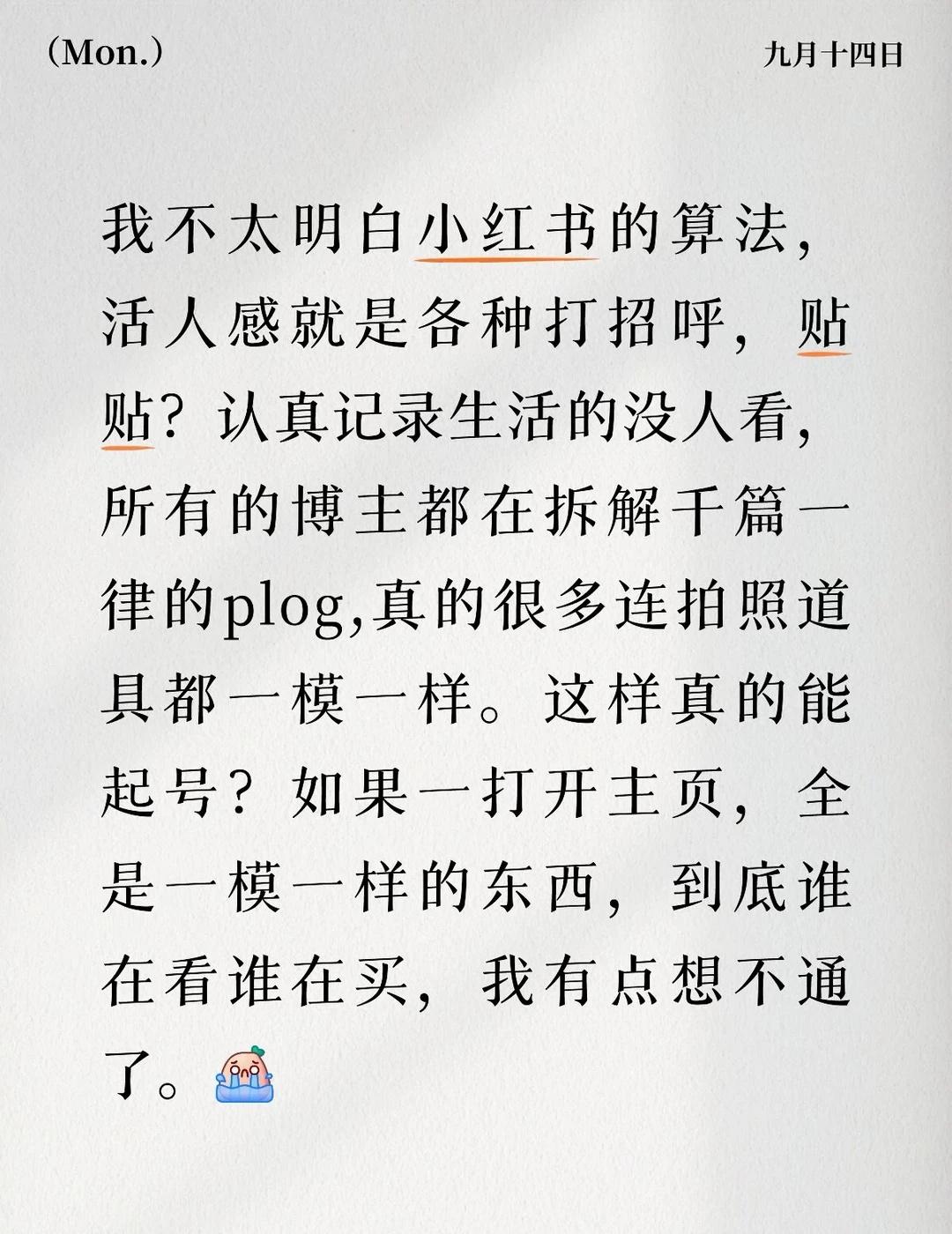 (Mon.)

九月十四日

我不太明白小红书的算法，活人感就是各种打招呼，贴贴？认真记录生活的没人看，所有的博主都在拆解千篇一律的plog,真的很多连拍照道具都一模一样。这样真的能起号？如果一打开主页，全是一模一样的东西，到底谁在看谁在买，我有点想不通了。